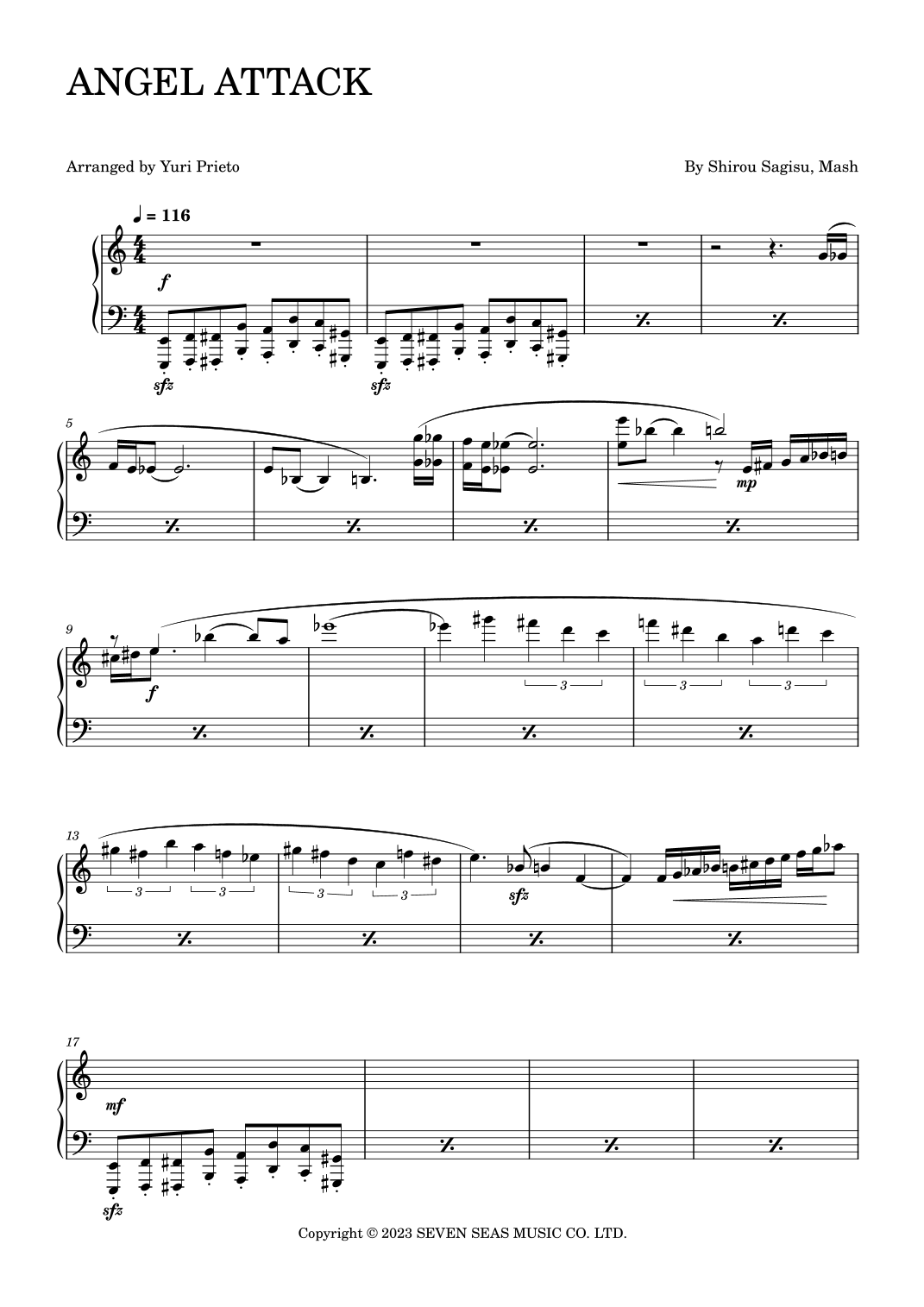 ANGEL ATTACK

Arranged by Yuri Prieto

By Shirou Sagisu, Mash

♩ = 116

f

sfz

sfz

5

mp

9

f

3

3

3

13

3

3

3

3

sfz

17

mf

sfz

Copyright © 2023 SEVEN SEAS MUSIC CO. LTD.